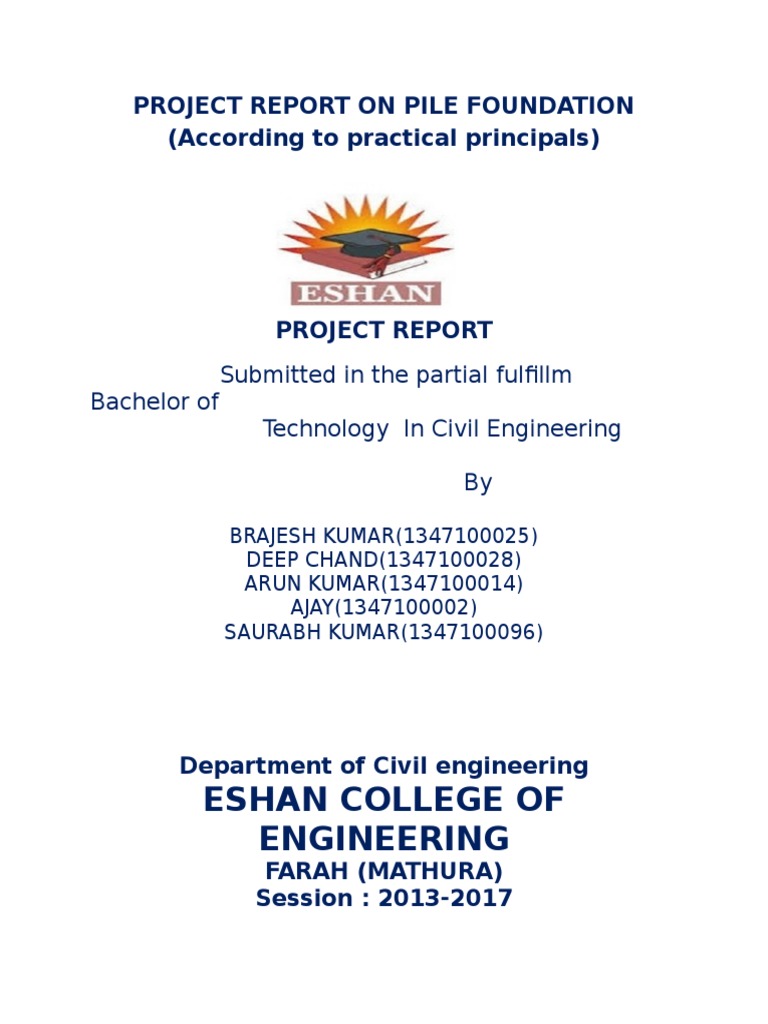 PROJECT REPORT ON PILE FOUNDATION
(According to practical principals)

ESHAN

PROJECT REPORT

Submitted in the partial fulfillm
Bachelor of
Technology In Civil Engineering

By

BRAJESH KUMAR(1347100025)
DEEP CHAND(1347100028)
ARUN KUMAR(1347100014)
AJAY(1347100002)
SAURABH KUMAR(1347100096)

Department of Civil engineering
ESHAN COLLEGE OF ENGINEERING
FARAH (MATHURA)
Session : 2013-2017